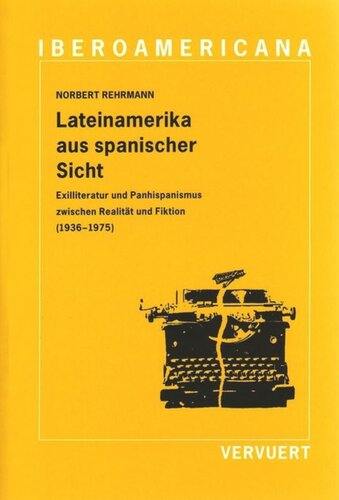 IBEROAMERICANA

NORBERT REHRMANN

Lateinamerika aus spanischer Sicht

Exilliteratur und Panhispanismus zwischen Realität und Fiktion (1936–1975)

VERVUERT